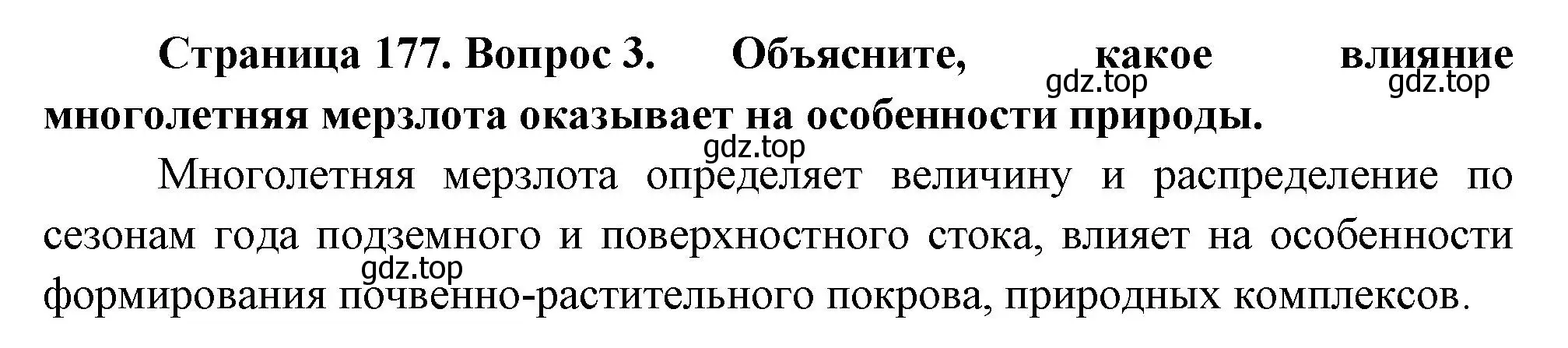 Страница 177. Вопрос 3. Объясните, какое влияние многолетняя мерзлота оказывает на особенности природы.

gdz.top gdz.top gdz.top

Многолетняя мерзлота определяет величину и распределение по сезонам года подземного и поверхностного стока, влияет на особенности формирования почвенно-растительного покрова, природных комплексов.

gdz.top